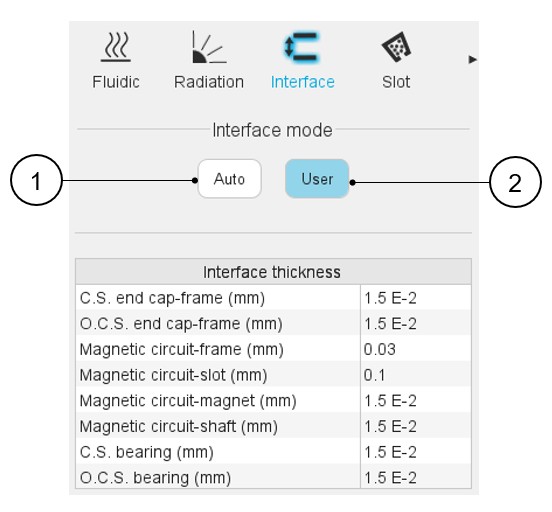 Fluidic Radiation Interface Slot

Interface mode

1 Auto User 2

| Interface thickness | |
|---|---|
| C.S. end cap-frame (mm) | 1.5 E-2 |
| O.C.S. end cap-frame (mm) | 1.5 E-2 |
| Magnetic circuit-frame (mm) | 0.03 |
| Magnetic circuit-slot (mm) | 0.1 |
| Magnetic circuit-magnet (mm) | 1.5 E-2 |
| Magnetic circuit-shaft (mm) | 1.5 E-2 |
| C.S. bearing (mm) | 1.5 E-2 |
| O.C.S. bearing (mm) | 1.5 E-2 |